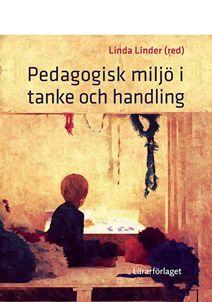 Linda Linder (red)

Pedagogisk miljö i tanke och handling

Lärarförlaget